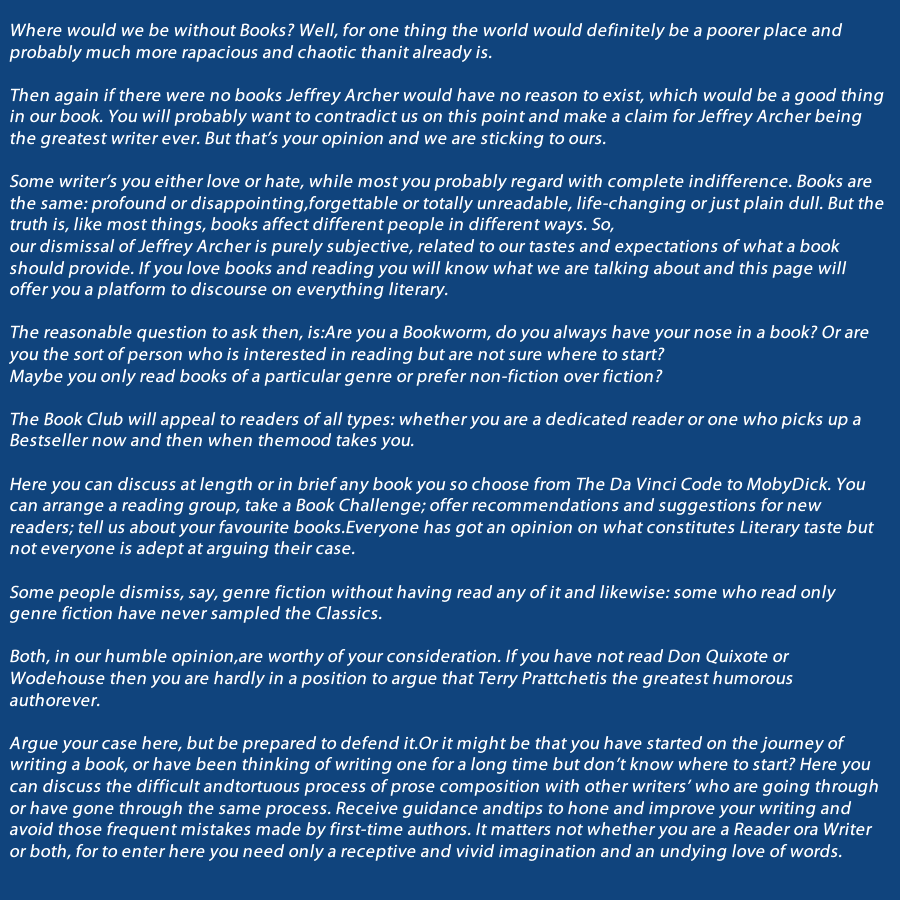 Where would we be without Books? Well, for one thing the world would definitely be a poorer place and probably much more rapacious and chaotic thanit already is.

Then again if there were no books Jeffrey Archer would have no reason to exist, which would be a good thing in our book. You will probably want to contradict us on this point and make a claim for Jeffrey Archer being the greatest writer ever. But that's your opinion and we are sticking to ours.

Some writer's you either love or hate, while most you probably regard with complete indifference. Books are the same: profound or disappointing,forgettable or totally unreadable, life-changing or just plain dull. But the truth is, like most things, books affect different people in different ways. So,
our dismissal of Jeffrey Archer is purely subjective, related to our tastes and expectations of what a book should provide. If you love books and reading you will know what we are talking about and this page will offer you a platform to discourse on everything literary.

The reasonable question to ask then, is:Are you a Bookworm, do you always have your nose in a book? Or are you the sort of person who is interested in reading but are not sure where to start?
Maybe you only read books of a particular genre or prefer non-fiction over fiction?

The Book Club will appeal to readers of all types: whether you are a dedicated reader or one who picks up a Bestseller now and then when themood takes you.

Here you can discuss at length or in brief any book you so choose from The Da Vinci Code to MobyDick. You can arrange a reading group, take a Book Challenge; offer recommendations and suggestions for new readers; tell us about your favourite books.Everyone has got an opinion on what constitutes Literary taste but not everyone is adept at arguing their case.

Some people dismiss, say, genre fiction without having read any of it and likewise: some who read only genre fiction have never sampled the Classics.

Both, in our humble opinion,are worthy of your consideration. If you have not read Don Quixote or Wodehouse then you are hardly in a position to argue that Terry Prattchetis the greatest humorous authorever.

Argue your case here, but be prepared to defend it.Or it might be that you have started on the journey of writing a book, or have been thinking of writing one for a long time but don't know where to start? Here you can discuss the difficult andtortuous process of prose composition with other writers' who are going through or have gone through the same process. Receive guidance andtips to hone and improve your writing and avoid those frequent mistakes made by first-time authors. It matters not whether you are a Reader ora Writer or both, for to enter here you need only a receptive and vivid imagination and an undying love of words.